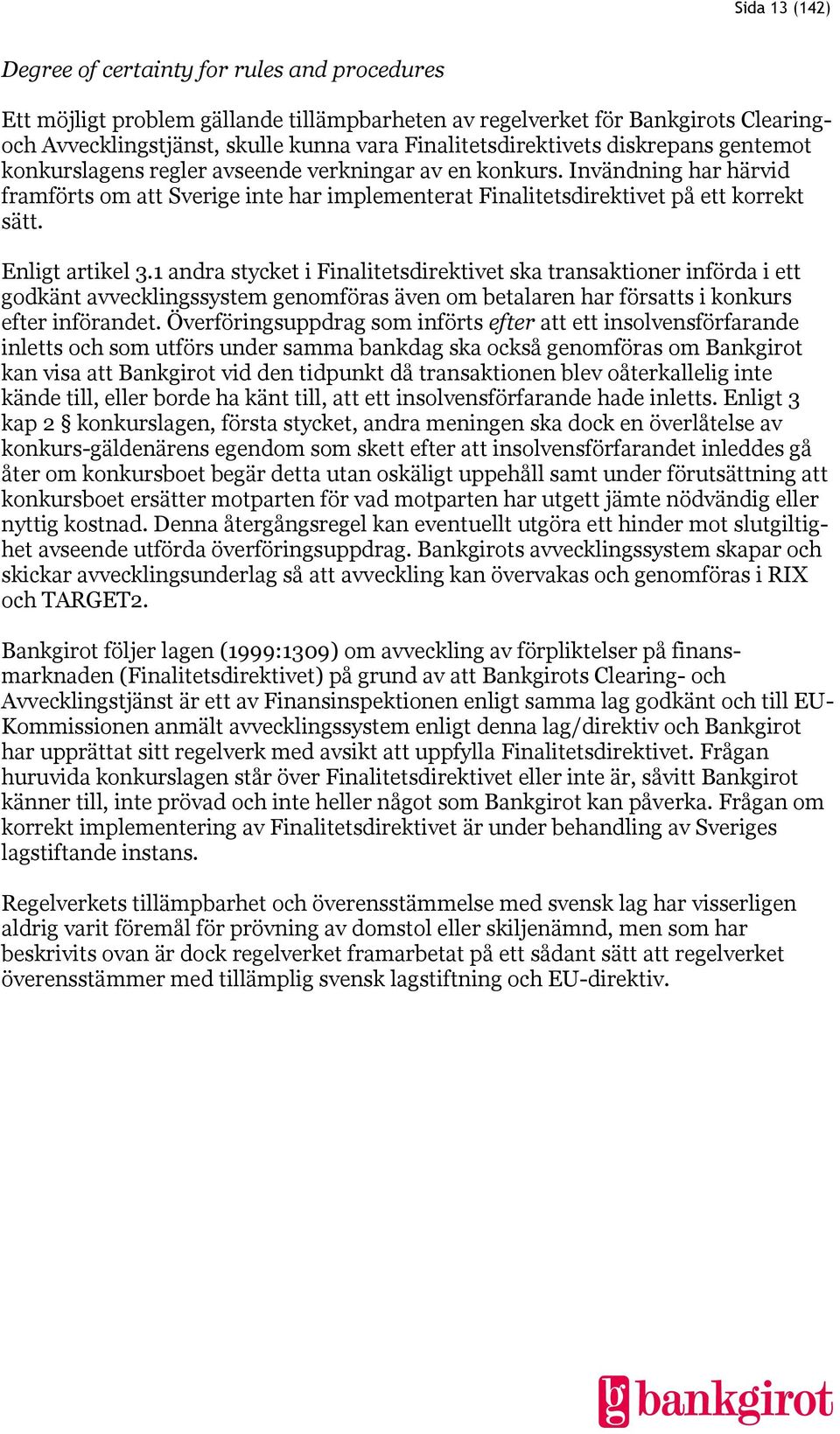 Sida 13 (142)

Degree of certainty for rules and procedures

Ett möjligt problem gällande tillämpbarheten av regelverket för Bankgirots Clearing- och Avvecklingstjänst, skulle kunna vara Finalitetsdirektivets diskrepans gentemot konkurslagens regler avseende verkningar av en konkurs. Invändning har härvid framförts om att Sverige inte har implementerat Finalitetsdirektivet på ett korrekt sätt.

Enligt artikel 3.1 andra stycket i Finalitetsdirektivet ska transaktioner införda i ett godkänt avvecklingssystem genomföras även om betalaren har försatts i konkurs efter införandet. Överföringsuppdrag som införts efter att ett insolvensförfarande inletts och som utförs under samma bankdag ska också genomföras om Bankgirot kan visa att Bankgirot vid den tidpunkt då transaktionen blev oåterkallelig inte kände till, eller borde ha känt till, att ett insolvensförfarande hade inletts. Enligt 3 kap 2 § konkurslagen, första stycket, andra meningen ska dock en överlåtelse av konkurs-gäldenärens egendom som skett efter att insolvensförfarandet inleddes gå åter om konkursboet begär detta utan oskäligt uppehåll samt under förutsättning att konkursboet ersätter motparten för vad motparten har utgett jämte nödvändig eller nyttig kostnad. Denna återgångsregel kan eventuellt utgöra ett hinder mot slutgiltighet avseende utförda överföringsuppdrag. Bankgirots avvecklingssystem skapar och skickar avvecklingsunderlag så att avveckling kan övervakas och genomföras i RIX och TARGET2.

Bankgirot följer lagen (1999:1309) om avveckling av förpliktelser på finansmarknaden (Finalitetsdirektivet) på grund av att Bankgirots Clearing- och Avvecklingstjänst är ett av Finansinspektionen enligt samma lag godkänt och till EU-Kommissionen anmält avvecklingssystem enligt denna lag/direktiv och Bankgirot har upprättat sitt regelverk med avsikt att uppfylla Finalitetsdirektivet. Frågan huruvida konkurslagen står över Finalitetsdirektivet eller inte är, såvitt Bankgirot känner till, inte prövad och inte heller något som Bankgirot kan påverka. Frågan om korrekt implementering av Finalitetsdirektivet är under behandling av Sveriges lagstiftande instans.

Regelverkets tillämpbarhet och överensstämmelse med svensk lag har visserligen aldrig varit föremål för prövning av domstol eller skiljenämnd, men som har beskrivits ovan är dock regelverket framarbetat på ett sådant sätt att regelverket överensstämmer med tillämplig svensk lagstiftning och EU-direktiv.

bg bankgirot